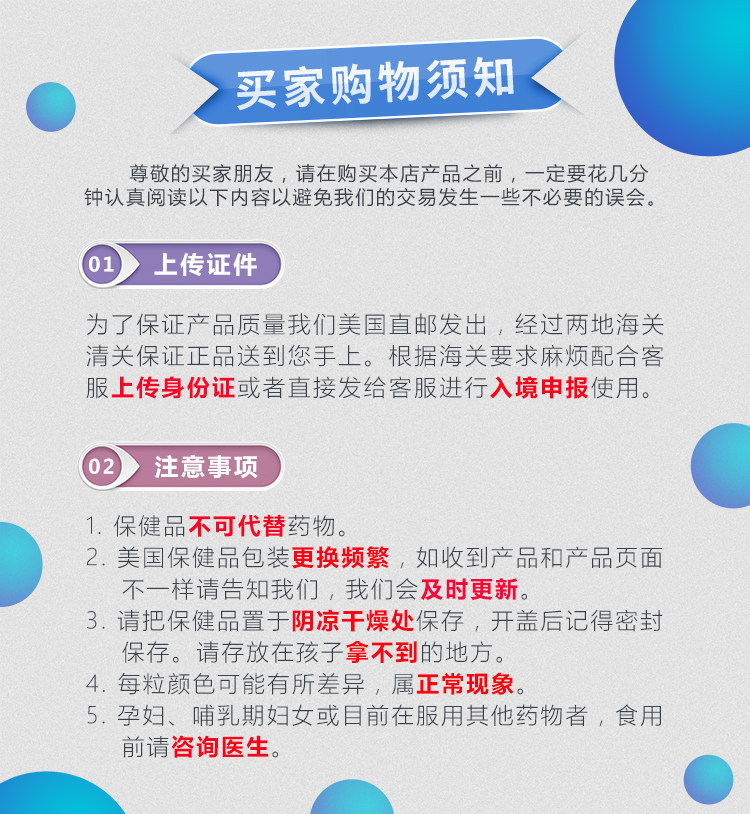 买家购物须知

尊敬的买家朋友，请在购买本店产品之前，一定要花几分钟认真阅读以下内容以避免我们的交易发生一些不必要的误会。

01 上传证件

为了保证产品质量我们美国直邮发出，经过两地海关清关保证正品送到您手上。根据海关要求麻烦配合客服上传身份证或者直接发给客服进行入境申报使用。

02 注意事项

1.保健品不可代替药物。
2.美国保健品包装更换频繁，如收到产品和产品页面不一样请告知我们，我们会及时更新。
3.请把保健品置于阴凉干燥处保存，开盖后记得密封保存。请存放在孩子拿不到的地方。
4.每粒颜色可能有所差异，属正常现象。
5.孕妇、哺乳期妇女或目前在服用其他药物者，食用前请咨询医生。